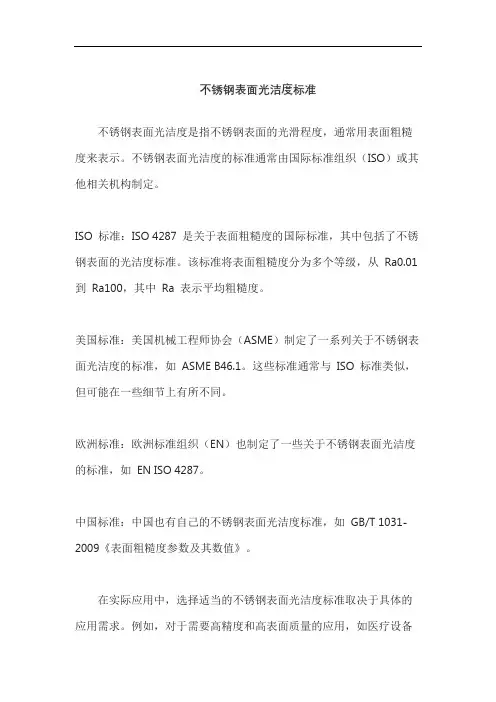 不锈钢表面光洁度标准

不锈钢表面光洁度是指不锈钢表面的光滑程度，通常用表面粗糙度来表示。不锈钢表面光洁度的标准通常由国际标准组织（ISO）或其他相关机构制定。

ISO 标准：ISO 4287 是关于表面粗糙度的国际标准，其中包括了不锈钢表面的光洁度标准。该标准将表面粗糙度分为多个等级，从 Ra0.01 到 Ra100，其中 Ra 表示平均粗糙度。

美国标准：美国机械工程师协会（ASME）制定了一系列关于不锈钢表面光洁度的标准，如 ASME B46.1。这些标准通常与 ISO 标准类似，但可能在一些细节上有所不同。

欧洲标准：欧洲标准组织（EN）也制定了一些关于不锈钢表面光洁度的标准，如 EN ISO 4287。

中国标准：中国也有自己的不锈钢表面光洁度标准，如 GB/T 1031-2009《表面粗糙度参数及其数值》。

在实际应用中，选择适当的不锈钢表面光洁度标准取决于具体的应用需求。例如，对于需要高精度和高表面质量的应用，如医疗设备